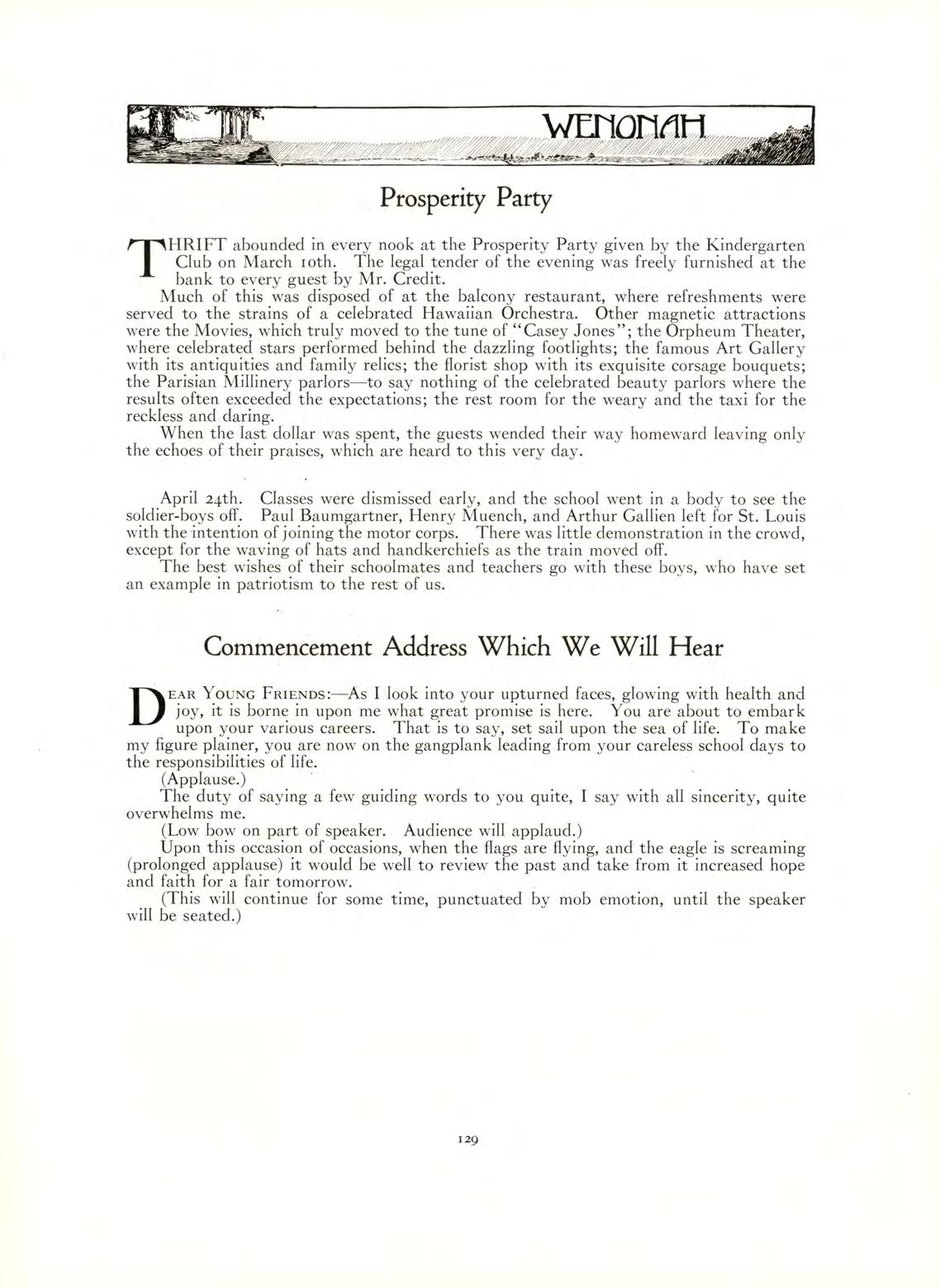 WENONAH

Prosperity Party

THRIFT abounded in every nook at the Prosperity Party given by the Kindergarten Club on March 10th. The legal tender of the evening was freely furnished at the bank to every guest by Mr. Credit.

Much of this was disposed of at the balcony restaurant, where refreshments were served to the strains of a celebrated Hawaiian Orchestra. Other magnetic attractions were the Movies, which truly moved to the tune of "Casey Jones"; the Orpheum Theater, where celebrated stars performed behind the dazzling footlights; the famous Art Gallery with its antiquities and family relics; the florist shop with its exquisite corsage bouquets; the Parisian Millinery parlors—to say nothing of the celebrated beauty parlors where the results often exceeded the expectations; the rest room for the weary and the taxi for the reckless and daring.

When the last dollar was spent, the guests wended their way homeward leaving only the echoes of their praises, which are heard to this very day.

April 24th. Classes were dismissed early, and the school went in a body to see the soldier-boys off. Paul Baumgartner, Henry Muench, and Arthur Gallien left for St. Louis with the intention of joining the motor corps. There was little demonstration in the crowd, except for the waving of hats and handkerchiefs as the train moved off.

The best wishes of their schoolmates and teachers go with these boys, who have set an example in patriotism to the rest of us.

Commencement Address Which We Will Hear

DEAR YOUNG FRIENDS:—As I look into your upturned faces, glowing with health and joy, it is borne in upon me what great promise is here. You are about to embark upon your various careers. That is to say, set sail upon the sea of life. To make my figure plainer, you are now on the gangplank leading from your careless school days to the responsibilities of life.

(Applause.)

The duty of saying a few guiding words to you quite, I say with all sincerity, quite overwhelms me.

(Low bow on part of speaker. Audience will applaud.)

Upon this occasion of occasions, when the flags are flying, and the eagle is screaming (prolonged applause) it would be well to review the past and take from it increased hope and faith for a fair tomorrow.

(This will continue for some time, punctuated by mob emotion, until the speaker will be seated.)

129